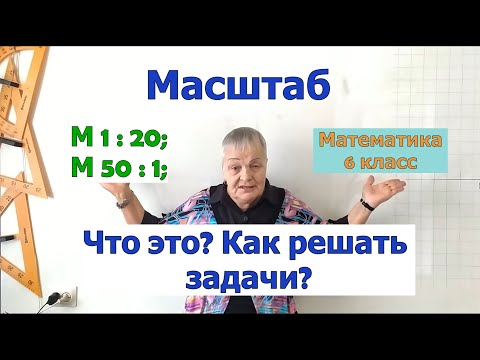 Масштаб

М 1 : 20;
М 50 : 1;

Математика
6 класс

Что это? Как решать задачи?